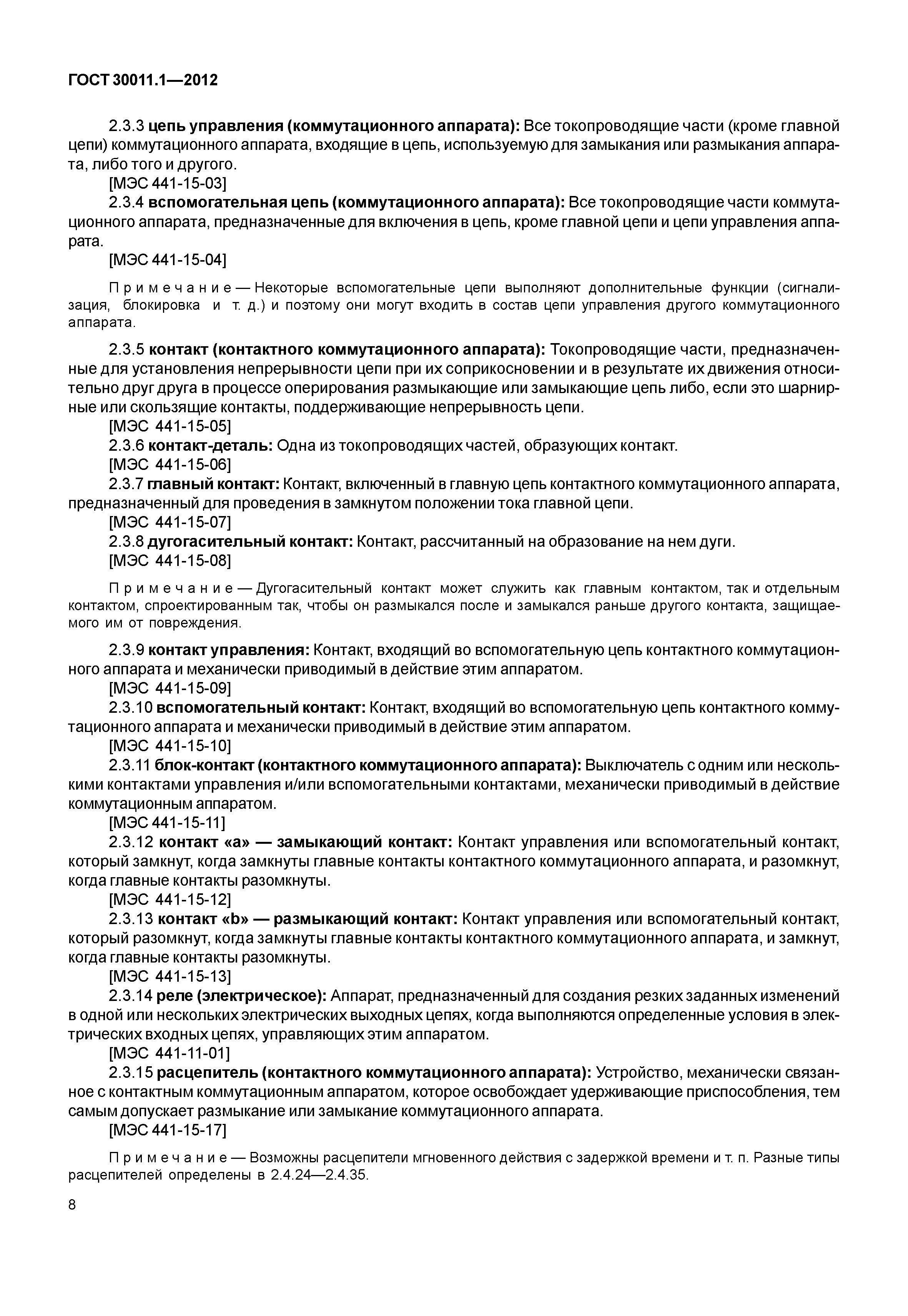 ГОСТ 30011.1—2012

2.3.3 цепь управления (коммутационного аппарата): Все токопроводящие части (кроме главной цепи) коммутационного аппарата, входящие в цепь, используемую для замыкания или размыкания аппарата, либо того и другого.

[МЭС 441-15-03]

2.3.4 вспомогательная цепь (коммутационного аппарата): Все токопроводящие части коммутационного аппарата, предназначенные для включения в цепь, кроме главной цепи и цепи управления аппарата.

[МЭС 441-15-04]

Примечание — Некоторые вспомогательные цепи выполняют дополнительные функции (сигнализация, блокировка и т. д.) и поэтому они могут входить в состав цепи управления другого коммутационного аппарата.

2.3.5 контакт (контактного коммутационного аппарата): Токопроводящие части, предназначенные для установления непрерывности цепи при их соприкосновении и в результате их движения относительно друг друга в процессе оперирования размыкающие или замыкающие цепь либо, если это шарнирные или скользящие контакты, поддерживающие непрерывность цепи.

[МЭС 441-15-05]

2.3.6 контакт-деталь: Одна из токопроводящих частей, образующих контакт.

[МЭС 441-15-06]

2.3.7 главный контакт: Контакт, включенный в главную цепь контактного коммутационного аппарата, предназначенный для проведения в замкнутом положении тока главной цепи.

[МЭС 441-15-07]

2.3.8 дугогасительный контакт: Контакт, рассчитанный на образование на нем дуги.

[МЭС 441-15-08]

Примечание — Дугогасительный контакт может служить как главным контактом, так и отдельным контактом, спроектированным так, чтобы он размыкался после и замыкался раньше другого контакта, защищаемого им от повреждения.

2.3.9 контакт управления: Контакт, входящий во вспомогательную цепь контактного коммутационного аппарата и механически приводимый в действие этим аппаратом.

[МЭС 441-15-09]

2.3.10 вспомогательный контакт: Контакт, входящий во вспомогательную цепь контактного коммутационного аппарата и механически приводимый в действие этим аппаратом.

[МЭС 441-15-10]

2.3.11 блок-контакт (контактного коммутационного аппарата): Выключатель с одним или несколькими контактами управления и/или вспомогательными контактами, механически приводимый в действие коммутационным аппаратом.

[МЭС 441-15-11]

2.3.12 контакт «а» — замыкающий контакт: Контакт управления или вспомогательный контакт, который замкнут, когда замкнуты главные контакты контактного коммутационного аппарата, и разомкнут, когда главные контакты разомкнуты.

[МЭС 441-15-12]

2.3.13 контакт «b» — размыкающий контакт: Контакт управления или вспомогательный контакт, который разомкнут, когда замкнуты главные контакты контактного коммутационного аппарата, и замкнут, когда главные контакты разомкнуты.

[МЭС 441-15-13]

2.3.14 реле (электрическое): Аппарат, предназначенный для создания резких заданных изменений в одной или нескольких электрических выходных цепях, когда выполняются определенные условия в электрических входных цепях, управляющих этим аппаратом.

[МЭС 441-11-01]

2.3.15 расцепитель (контактного коммутационного аппарата): Устройство, механически связанное с контактным коммутационным аппаратом, которое освобождает удерживающие приспособления, тем самым допускает размыкание или замыкание коммутационного аппарата.

[МЭС 441-15-17]

Примечание — Возможны расцепители мгновенного действия с задержкой времени и т. п. Разные типы расцепителей определены в 2.4.24—2.4.35.

8